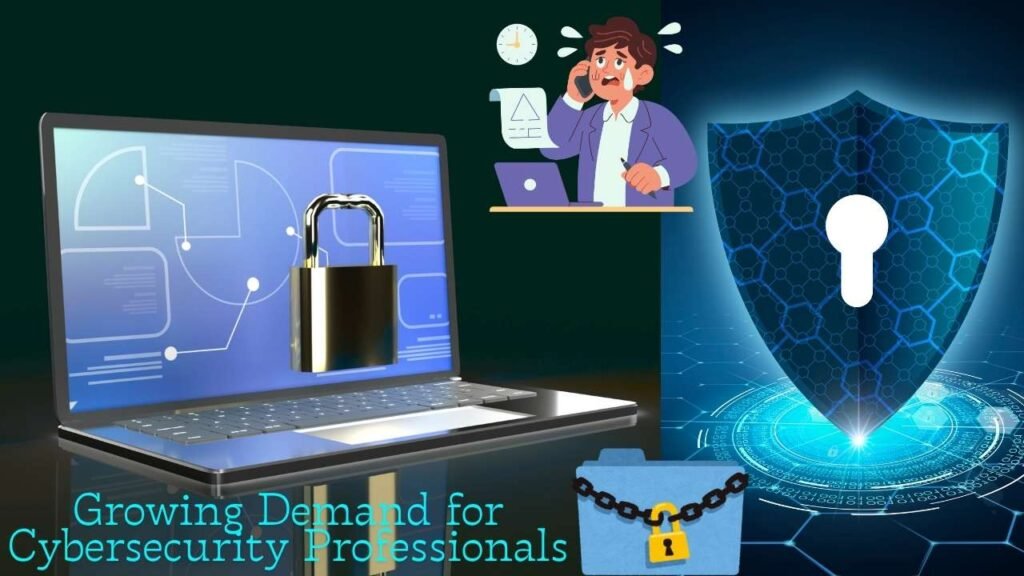 Growing Demand for Cybersecurity Professionals